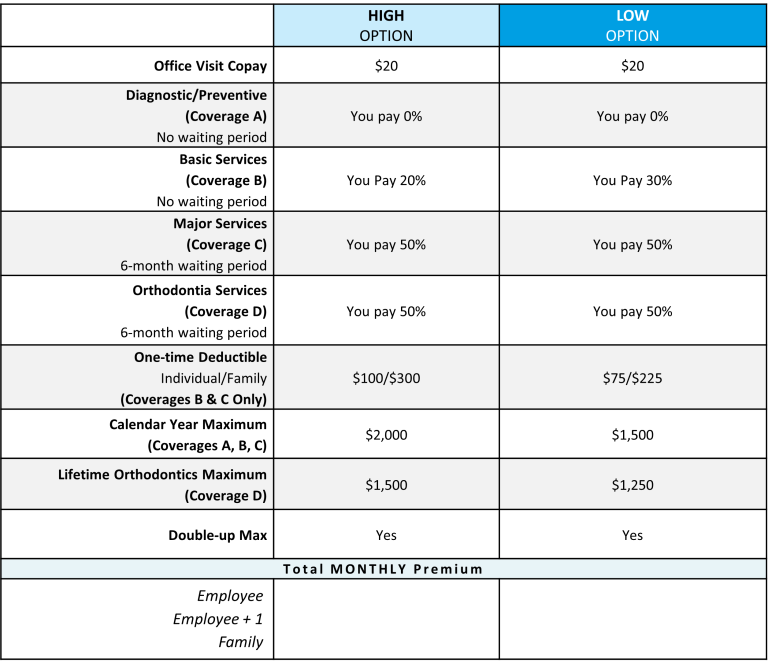 | | HIGH OPTION | LOW OPTION |
|---|---|---|
| Office Visit Copay | \$20 | \$20 |
| Diagnostic/Preventive (Coverage A) No waiting period | You pay 0% | You pay 0% |
| Basic Services (Coverage B) No waiting period | You Pay 20% | You Pay 30% |
| Major Services (Coverage C) 6-month waiting period | You pay 50% | You pay 50% |
| Orthodontia Services (Coverage D) 6-month waiting period | You pay 50% | You pay 50% |
| One-time Deductible Individual/Family (Coverages B & C Only) | \$100/\$300 | \$75/\$225 |
| Calendar Year Maximum (Coverages A, B, C) | \$2,000 | \$1,500 |
| Lifetime Orthodontics Maximum (Coverage D) | \$1,500 | \$1,250 |
| Double-up Max | Yes | Yes |
| Total MONTHLY Premium | | |
| Employee Employee + 1 Family | | |